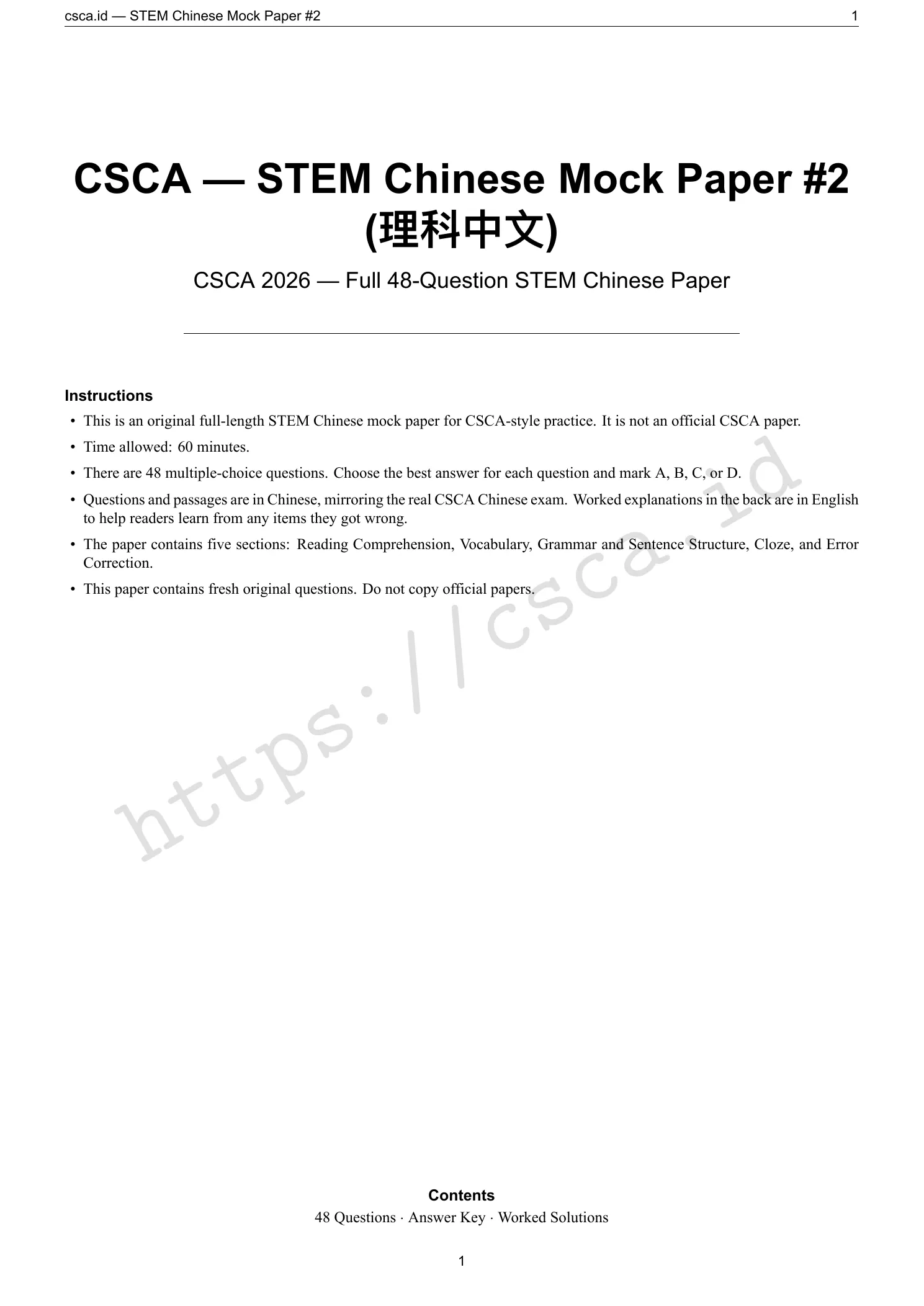 csca.id — STEM Chinese Mock Paper #2 1

CSCA — STEM Chinese Mock Paper #2 (理科中文)

CSCA 2026 — Full 48-Question STEM Chinese Paper

Instructions

• This is an original full-length STEM Chinese mock paper for CSCA-style practice. It is not an official CSCA paper.
• Time allowed: 60 minutes.
• There are 48 multiple-choice questions. Choose the best answer for each question and mark A, B, C, or D.
• Questions and passages are in Chinese, mirroring the real CSCA Chinese exam. Worked explanations in the back are in English to help readers learn from any items they got wrong.
• The paper contains five sections: Reading Comprehension, Vocabulary, Grammar and Sentence Structure, Cloze, and Error Correction.
• This paper contains fresh original questions. Do not copy official papers.

https://csca.id

Contents
48 Questions · Answer Key · Worked Solutions

1